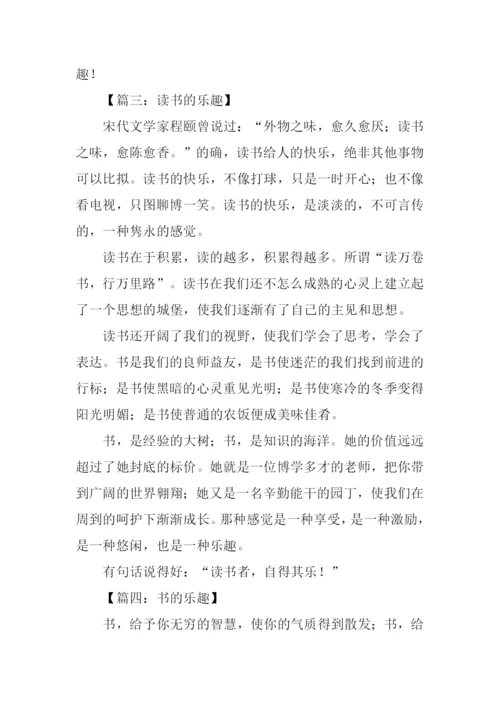 趣！

【篇三：读书的乐趣】

宋代文学家程颐曾说过：“外物之味，愈久愈厌；读书之味，愈陈愈香。”的确，读书给人的快乐，绝非其他事物可以比拟。读书的快乐，不像打球，只是一时开心；也不像看电视，只图聊博一笑。读书的快乐，是淡淡的，不可言传的，一种隽永的感觉。

读书在于积累，读的越多，积累得越多。所谓“读万卷书，行万里路”。读书在我们还不怎么成熟的心灵上建立起了一个思想的城堡，使我们逐渐有了自己的主见和思想。

读书还开阔了我们的视野，使我们学会了思考，学会了表达。书是我们的良师益友，是书使迷茫的我们找到前进的行标；是书使黑暗的心灵重见光明；是书使寒冷的冬季变得阳光明媚；是书使普通的农饭便成美味佳肴。

书，是经验的大树；书，是知识的海洋。她的价值远远超过了她封底的标价。她就是一位博学多才的老师，把你带到广阔的世界翱翔；她又是一名辛勤能干的园丁，使我们在周到的呵护下渐渐成长。那种感觉是一种享受，是一种激励，是一种悠闲，也是一种乐趣。

有句话说得好：“读书者，自得其乐！”

【篇四：书的乐趣】

书，给予你无穷的智慧，使你的气质得到散发；书，给